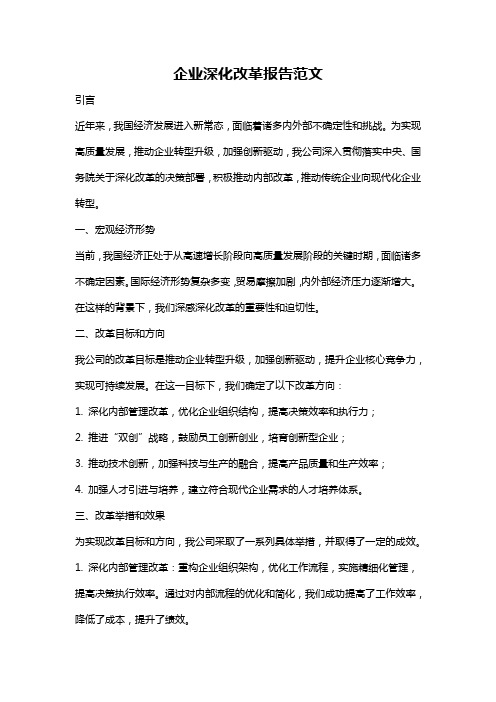 企业深化改革报告范文

引言

近年来，我国经济发展进入新常态，面临着诸多内外部不确定性和挑战。为实现高质量发展，推动企业转型升级，加强创新驱动，我公司深入贯彻落实中央、国务院关于深化改革的决策部署，积极推动内部改革，推动传统企业向现代化企业转型。

一、宏观经济形势

当前，我国经济正处于从高速增长阶段向高质量发展阶段的关键时期，面临诸多不确定因素。国际经济形势复杂多变，贸易摩擦加剧，内外部经济压力逐渐增大。在这样的背景下，我们深感深化改革的重要性和迫切性。

二、改革目标和方向

我公司的改革目标是推动企业转型升级，加强创新驱动，提升企业核心竞争力，实现可持续发展。在这一目标下，我们确定了以下改革方向：

1. 深化内部管理改革，优化企业组织结构，提高决策效率和执行力；

2. 推进“双创”战略，鼓励员工创新创业，培育创新型企业；

3. 推动技术创新，加强科技与生产的融合，提高产品质量和生产效率；

4. 加强人才引进与培养，建立符合现代企业需求的人才培养体系。

三、改革举措和效果

为实现改革目标和方向，我公司采取了一系列具体举措，并取得了一定的成效。

1. 深化内部管理改革：重构企业组织架构，优化工作流程，实施精细化管理，提高决策执行效率。通过对内部流程的优化和简化，我们成功提高了工作效率，降低了成本，提升了绩效。